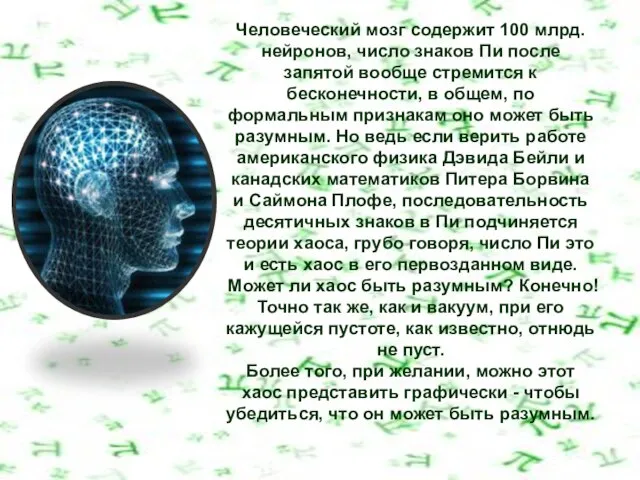 Человеческий мозг содержит 100 млрд. нейронов, число знаков Пи после запятой вообще стремится к бесконечности, в общем, по формальным признакам оно может быть разумным. Но ведь если верить работе американского физика Дэвида Бейли и канадских математиков Питера Борвина и Саймона Плофе, последовательность десятичных знаков в Пи подчиняется теории хаоса, грубо говоря, число Пи это и есть хаос в его первозданном виде. Может ли хаос быть разумным? Конечно! Точно так же, как и вакуум, при его кажущейся пустоте, как известно, отнюдь не пуст.
Более того, при желании, можно этот хаос представить графически - чтобы убедиться, что он может быть разумным.